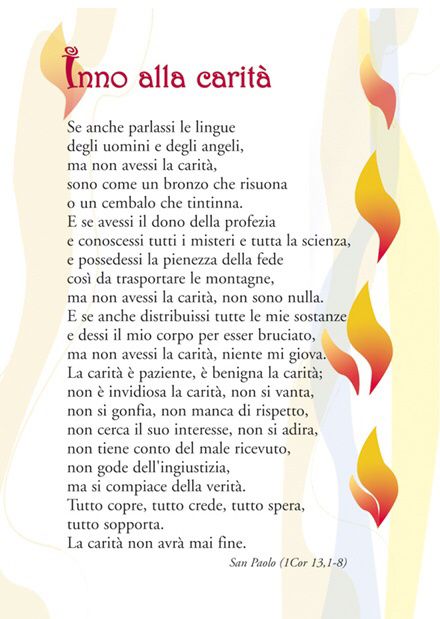 Inno alla carità

Se anche parlassi le lingue
degli uomini e degli angeli,
ma non avessi la carità,
sono come un bronzo che risuona
o un cembalo che tintinna.
E se avessi il dono della profezia
e conoscessi tutti i misteri e tutta la scienza,
e possedessi la pienezza della fede
così da trasportare le montagne,
ma non avessi la carità, non sono nulla.
E se anche distribuissi tutte le mie sostanze
e dessi il mio corpo per esser bruciato,
ma non avessi la carità, niente mi giova.
La carità è paziente, è benigna la carità;
non è invidiosa la carità, non si vanta,
non si gonfia, non manca di rispetto,
non cerca il suo interesse, non si adira,
non tiene conto del male ricevuto,
non gode dell'ingiustizia,
ma si compiace della verità.
Tutto copre, tutto crede, tutto spera,
tutto sopporta.
La carità non avrà mai fine.

San Paolo (1Cor 13,1-8)